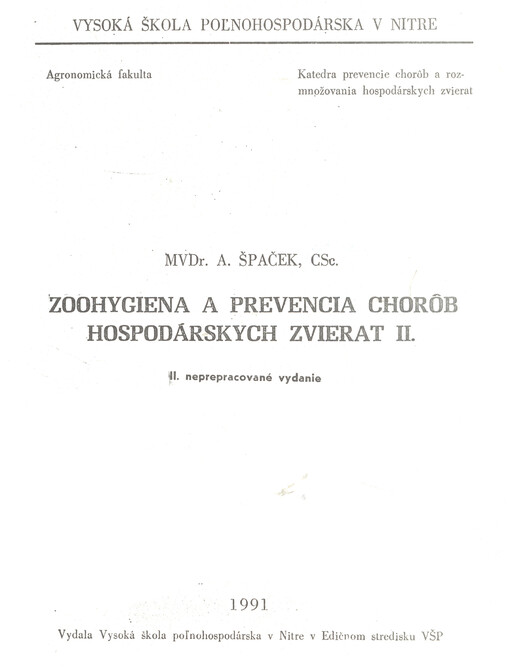 VYSOKÁ ŠKOLA POĽNOHOSPODÁRSKA V NITRE

Agronomická fakulta

Katedra prevencie chorôb a rozmnožovania hospodárskych zvierat

MVDr. A. ŠPAČEK, CSc.

ZOOHYGIENA A PREVENCIA CHORÔB HOSPODÁRSKYCH ZVIERAT II.

II. neprepracované vydanie

1991

Vydala Vysoká škola poľnohospodárska v Nitre v Edičnom stredisku VŠP